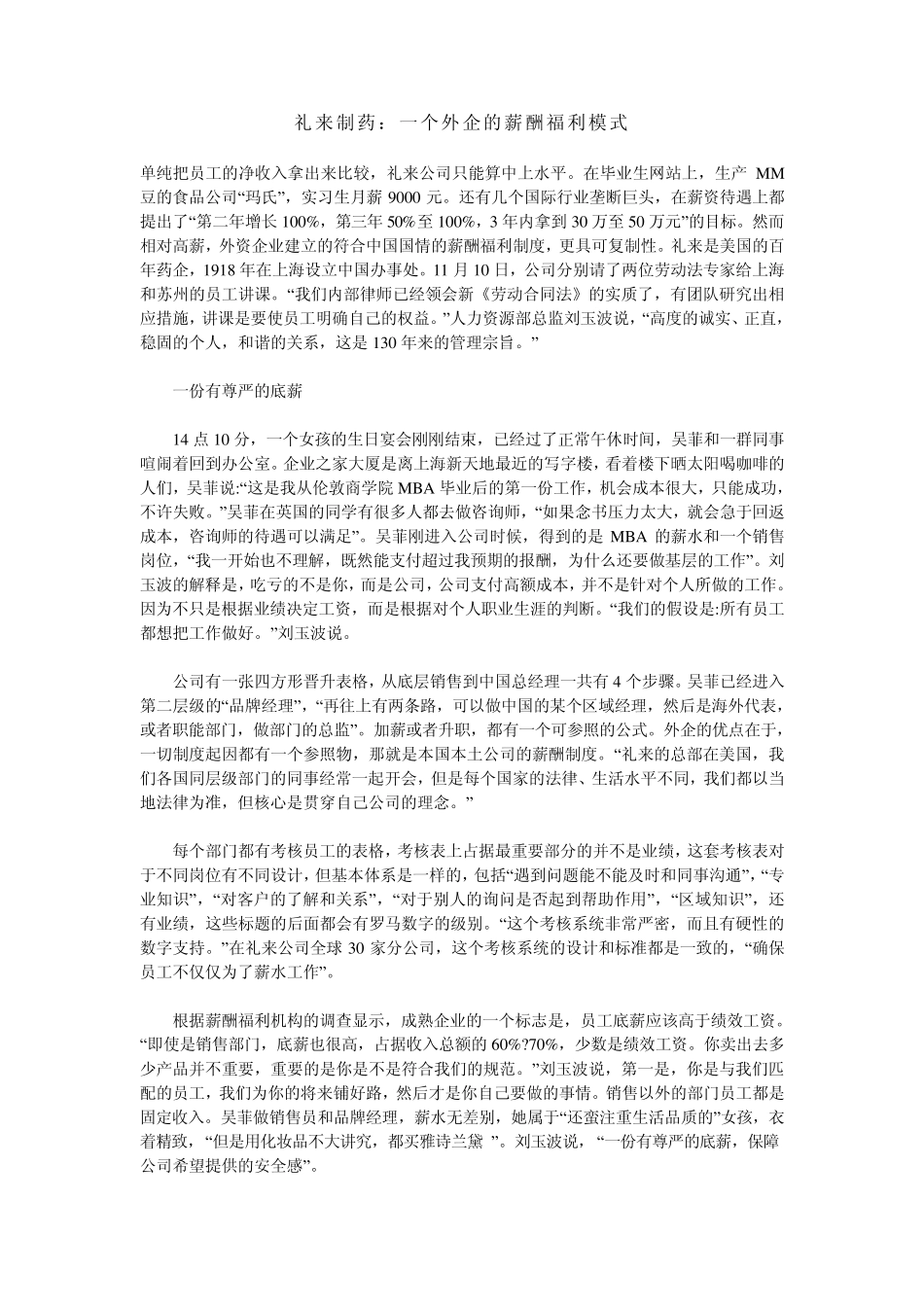 礼来制药：一个外企的薪酬福利模式

单纯把员工的净收入拿出来比较，礼来公司只能算中上水平。在毕业生网站上，生产 MM 豆的食品公司“玛氏”，实习生月薪 9000 元。还有几个国际行业垄断巨头，在薪资待遇上都提出了“第二年增长 100%，第三年 50%至 100%，3 年内拿到 30 万至 50 万元”的目标。然而相对高薪，外资企业建立的符合中国国情的薪酬福利制度，更具可复制性。礼来是美国的百年药企，1918 年在上海设立中国办事处。11 月 10 日，公司分别请了两位劳动法专家给上海和苏州的员工讲课。“我们内部律师已经领会新《劳动合同法》的实质了，有团队研究出相应措施，讲课是要使员工明确自己的权益。”人力资源部总监刘玉波说，“高度的诚实、正直，稳固的个人，和谐的关系，这是 130 年来的管理宗旨。”

一份有尊严的底薪

14 点 10 分，一个女孩的生日宴会刚刚结束，已经过了正常午休时间，吴菲和一群同事喧闹着回到办公室。企业之家大厦是离上海新天地最近的写字楼，看着楼下晒太阳喝咖啡的人们，吴菲说:“这是我从伦敦商学院 MBA 毕业后的第一份工作，机会成本很大，只能成功，不许失败。”吴菲在英国的同学有很多人都去做咨询师，“如果念书压力太大，就会急于回返成本，咨询师的待遇可以满足”。吴菲刚进入公司时候，得到的是 MBA 的薪水和一个销售岗位，“我一开始也不理解，既然能支付超过我预期的报酬，为什么还要做基层的工作”。刘玉波的解释是，吃亏的不是你，而是公司，公司支付高额成本，并不是针对个人所做的工作。因为不只是根据业绩决定工资，而是根据对个人职业生涯的判断。“我们的假设是:所有员工都想把工作做好。”刘玉波说。

公司有一张四方形晋升表格，从底层销售到中国总经理一共有 4 个步骤。吴菲已经进入第二层级的“品牌经理”，“再往上有两条路，可以做中国的某个区域经理，然后是海外代表，或者职能部门，做部门的总监”。加薪或者升职，都有一个可参照的公式。外企的优点在于，一切制度起因都有一个参照物，那就是本国本土公司的薪酬制度。“礼来的总部在美国，我们各国同层级部门的同事经常一起开会，但是每个国家的法律、生活水平不同，我们都以当地法律为准，但核心是贯穿自己公司的理念。”

每个部门都有考核员工的表格，考核表上占据最重要部分的并不是业绩，这套考核表对于不同岗位有不同设计，但基本体系是一样的，包括“遇到问题能不能及时和同事沟通”，“专业知识”，“对客户的了解和关系”，“对于别人的询问是否起到帮助作用”，“区域知识”，还有业绩，这些标题的后面都会有罗马数字的级别。“这个考核系统非常严密，而且有硬性的数字支持。”在礼来公司全球 30 家分公司，这个考核系统的设计和标准都是一致的，“确保员工不仅仅为了薪水工作”。

根据薪酬福利机构的调查显示，成熟企业的一个标志是，员工底薪应该高于绩效工资。“即使是销售部门，底薪也很高，占据收入总额的 60%?70%，少数是绩效工资。你卖出去多少产品并不重要，重要的是你是不是符合我们的规范。”刘玉波说，第一是，你是与我们匹配的员工，我们为你的将来铺好路，然后才是你自己要做的事情。销售以外的部门员工都是固定收入。吴菲做销售员和品牌经理，薪水无差别，她属于“还蛮注重生活品质的”女孩，衣着精致，“但是用化妆品不大讲究，都买雅诗兰黛 ”。刘玉波说，“一份有尊严的底薪，保障公司希望提供的安全感”。